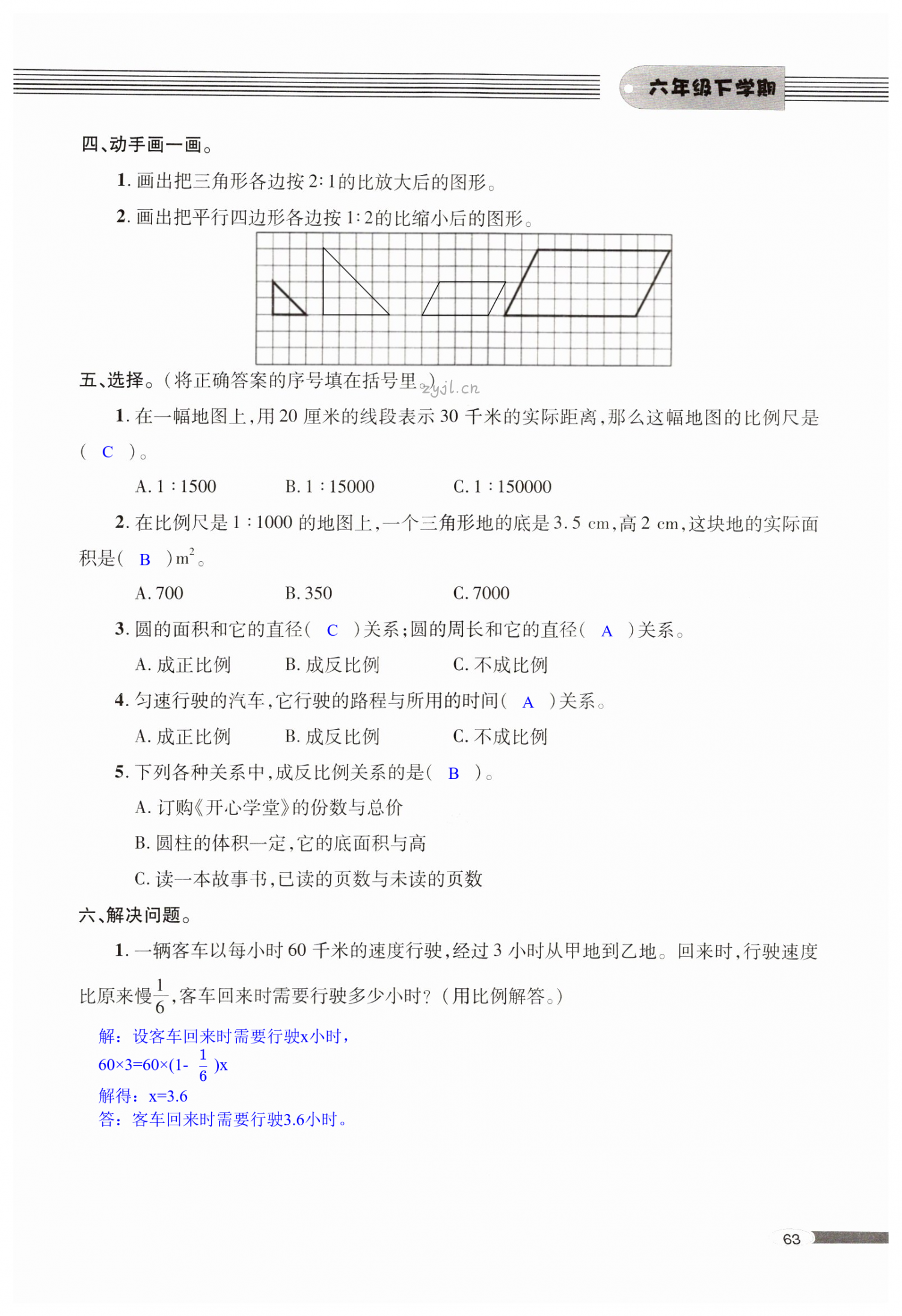 六年级下学期

四、动手画一画。

1. 画出把三角形各边按 2∶1的比放大后的图形。

2. 画出把平行四边形各边按 1∶2的比缩小后的图形。

五、选择。(将正确答案的序号填在括号里。)

zyjl.cn

1. 在一幅地图上,用 20 厘米的线段表示 30 千米的实际距离,那么这幅地图的比例尺是( C )。

A. 1∶1500  B. 1∶15000  C. 1∶150000

2. 在比例尺是 1∶1000 的地图上,一个三角形地的底是 3.5 cm,高 2 cm,这块地的实际面积是( B )$m^2$。

A. 700  B. 350  C. 7000

3. 圆的面积和它的直径( C )关系;圆的周长和它的直径( A )关系。

A. 成正比例  B. 成反比例  C. 不成比例

4. 匀速行驶的汽车,它行驶的路程与所用的时间( A )关系。

A. 成正比例  B. 成反比例  C. 不成比例

5. 下列各种关系中,成反比例关系的是( B )。

A. 订购《开心学堂》的份数与总价

B. 圆柱的体积一定,它的底面积与高

C. 读一本故事书,已读的页数与未读的页数

六、解决问题。

1. 一辆客车以每小时 60 千米的速度行驶,经过 3 小时从甲地到乙地。回来时,行驶速度比原来慢$\frac{1}{6}$,客车回来时需要行驶多少小时?(用比例解答。)

解:设客车回来时需要行驶x小时,
$60×3=60×(1-\frac{1}{6})x$
解得:x=3.6
答:客车回来时需要行驶3.6小时。

63